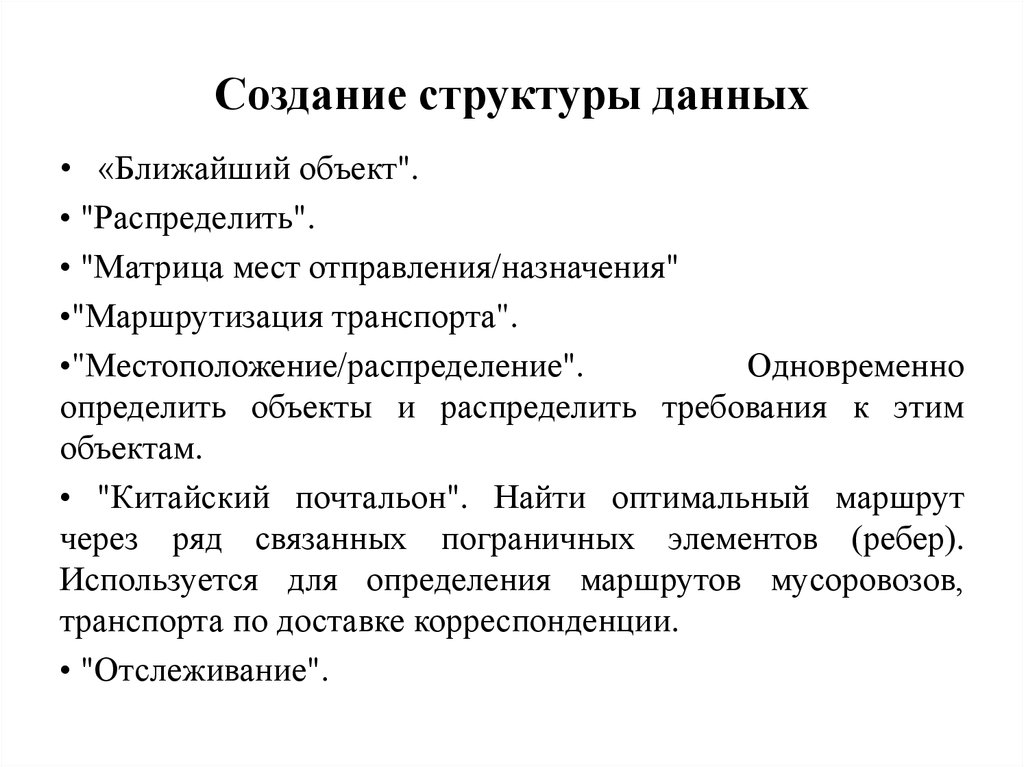 Создание структуры данных

• «Ближайший объект".

• "Распределить".

• "Матрица мест отправления/назначения"

•"Маршрутизация транспорта".

•"Местоположение/распределение". Одновременно определить объекты и распределить требования к этим объектам.

• "Китайский почтальон". Найти оптимальный маршрут через ряд связанных пограничных элементов (ребер). Используется для определения маршрутов мусоровозов, транспорта по доставке корреспонденции.

• "Отслеживание".